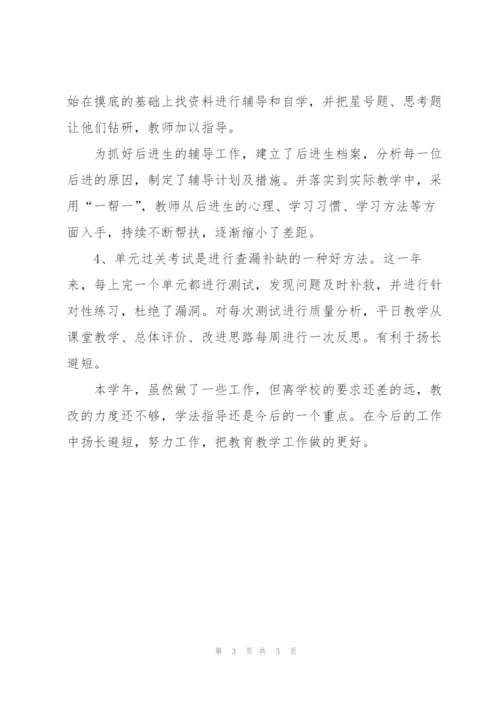 始在摸底的基础上找资料进行辅导和自学，并把星号题、思考题让他们钻研，教师加以指导。

为抓好后进生的辅导工作，建立了后进生档案，分析每一位后进的原因，制定了辅导计划及措施。并落实到实际教学中，采用“一帮一”，教师从后进生的心理、学习习惯、学习方法等方面入手，持续不断帮扶，逐渐缩小了差距。

4、单元过关考试是进行查漏补缺的一种好方法。这一年来，每上完一个单元都进行测试，发现问题及时补救，并进行针对性练习，杜绝了漏洞。对每次测试进行质量分析，平日教学从课堂教学、总体评价、改进思路每周进行一次反思。有利于扬长避短。

本学年，虽然做了一些工作，但离学校的要求还差的远，教改的力度还不够，学法指导还是今后的一个重点。在今后的工作中扬长避短，努力工作，把教育教学工作做的更好。

第 3 页 共 3 页